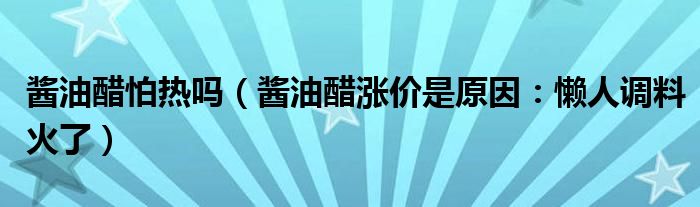 酱油醋怕热吗（酱油醋涨价是原因：懒人调料火了）